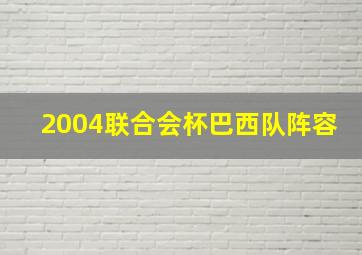 2004联合会杯巴西队阵容